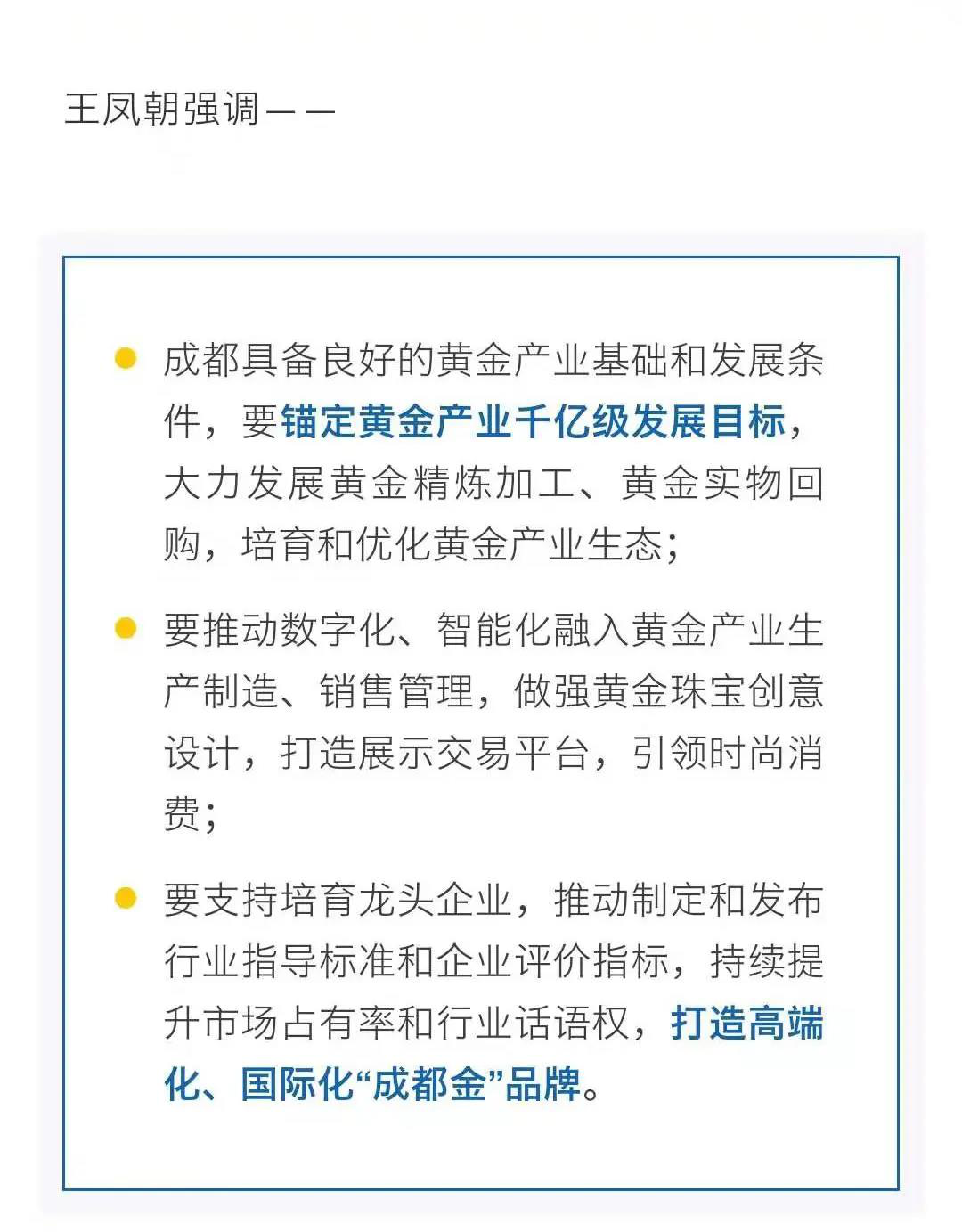 王凤朝强调——

成都具备良好的黄金产业基础和发展条件，要锚定黄金产业千亿级发展目标，大力发展黄金精炼加工、黄金实物回购，培育和优化黄金产业生态；

要推动数字化、智能化融入黄金产业生产制造、销售管理，做强黄金珠宝创意设计，打造展示交易平台，引领时尚消费；

要支持培育龙头企业，推动制定和发布行业指导标准和企业评价指标，持续提升市场占有率和行业话语权，打造高端化、国际化“成都金”品牌。